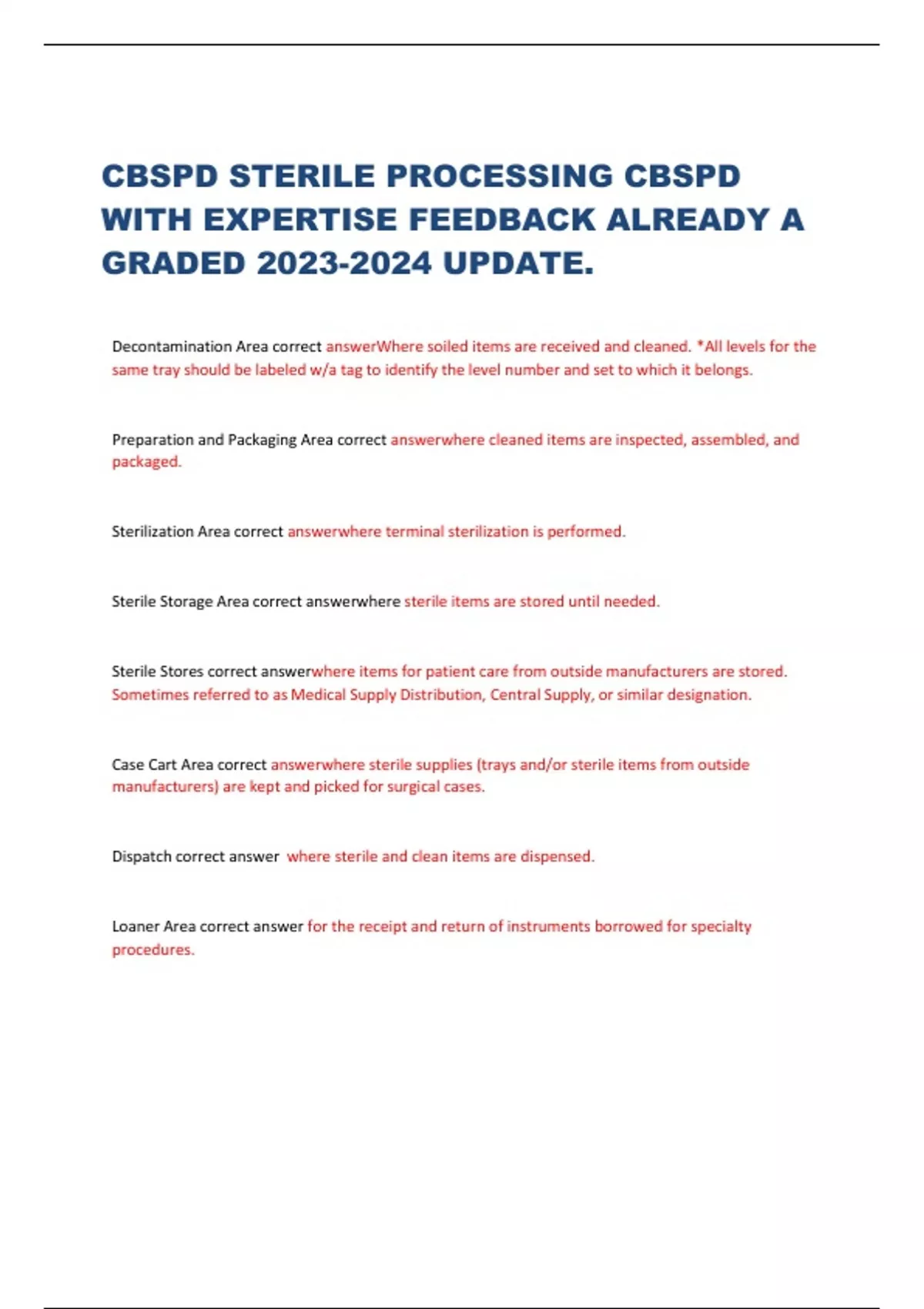 CBSPD STERILE PROCESSING CBSPD WITH EXPERTISE FEEDBACK ALREADY A GRADED 2023-2024 UPDATE.

Decontamination Area correct answerWhere soiled items are received and cleaned. *All levels for the same tray should be labeled w/a tag to identify the level number and set to which it belongs.

Preparation and Packaging Area correct answerwhere cleaned items are inspected, assembled, and packaged.

Sterilization Area correct answerwhere terminal sterilization is performed.

Sterile Storage Area correct answerwhere sterile items are stored until needed.

Sterile Stores correct answerwhere items for patient care from outside manufacturers are stored. Sometimes referred to as Medical Supply Distribution, Central Supply, or similar designation.

Case Cart Area correct answerwhere sterile supplies (trays and/or sterile items from outside manufacturers) are kept and picked for surgical cases.

Dispatch correct answer where sterile and clean items are dispensed.

Loaner Area correct answer for the receipt and return of instruments borrowed for specialty procedures.